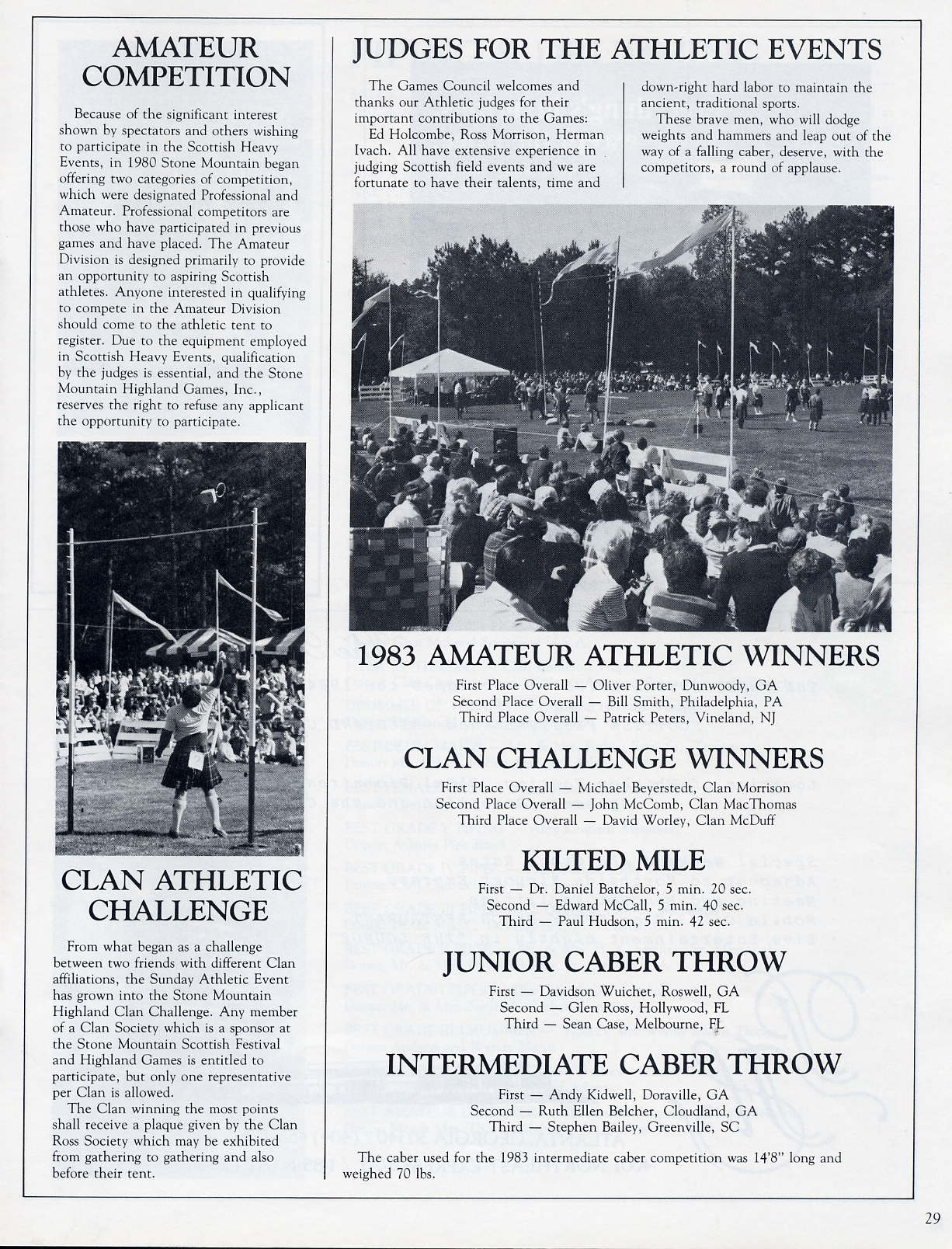 AMATEUR COMPETITION

Because of the significant interest shown by spectators and others wishing to participate in the Scottish Heavy Events, in 1980 Stone Mountain began offering two categories of competition, which were designated Professional and Amateur. Professional competitors are those who have participated in previous games and have placed. The Amateur Division is designed primarily to provide an opportunity to aspiring Scottish athletes. Anyone interested in qualifying to compete in the Amateur Division should come to the athletic tent to register. Due to the equipment employed in Scottish Heavy Events, qualification by the judges is essential, and the Stone Mountain Highland Games, Inc., reserves the right to refuse any applicant the opportunity to participate.

CLAN ATHLETIC CHALLENGE

From what began as a challenge between two friends with different Clan affiliations, the Sunday Athletic Event has grown into the Stone Mountain Highland Clan Challenge. Any member of a Clan Society which is a sponsor at the Stone Mountain Scottish Festival and Highland Games is entitled to participate, but only one representative per Clan is allowed.

The Clan winning the most points shall receive a plaque given by the Clan Ross Society which may be exhibited from gathering to gathering and also before their tent.

JUDGES FOR THE ATHLETIC EVENTS

The Games Council welcomes and thanks our Athletic judges for their important contributions to the Games: Ed Holcombe, Ross Morrison, Herman Ivach. All have extensive experience in judging Scottish field events and we are fortunate to have their talents, time and down-right hard labor to maintain the ancient, traditional sports.

These brave men, who will dodge weights and hammers and leap out of the way of a falling caber, deserve, with the competitors, a round of applause.

1983 AMATEUR ATHLETIC WINNERS

First Place Overall — Oliver Porter, Dunwoody, GA
Second Place Overall — Bill Smith, Philadelphia, PA
Third Place Overall — Patrick Peters, Vineland, NJ

CLAN CHALLENGE WINNERS

First Place Overall — Michael Beyerstedt, Clan Morrison
Second Place Overall — John McComb, Clan MacThomas
Third Place Overall — David Worley, Clan McDuff

KILTED MILE

First — Dr. Daniel Batchelor, 5 min. 20 sec.
Second — Edward McCall, 5 min. 40 sec.
Third — Paul Hudson, 5 min. 42 sec.

JUNIOR CABER THROW

First — Davidson Wuichet, Roswell, GA
Second — Glen Ross, Hollywood, FL
Third — Sean Case, Melbourne, FL

INTERMEDIATE CABER THROW

First — Andy Kidwell, Doraville, GA
Second — Ruth Ellen Belcher, Cloudland, GA
Third — Stephen Bailey, Greenville, SC

The caber used for the 1983 intermediate caber competition was 14'8" long and weighed 70 lbs.

29